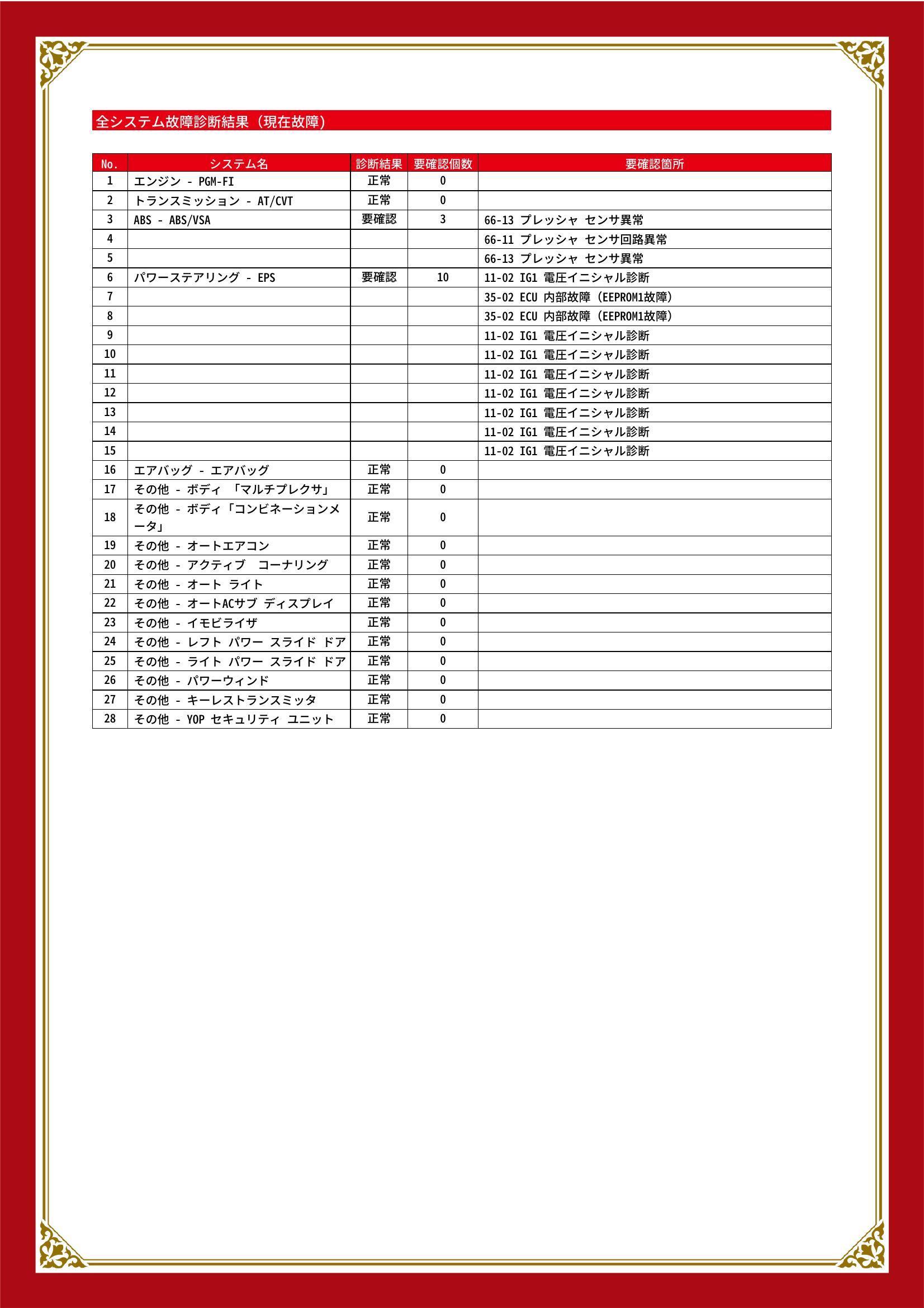 全システム故障診断結果（現在故障）

| No. | システム名 | 診断結果 | 要確認個数 | 要確認箇所 |
|---|---|---|---|---|
| 1 | エンジン - PGM-FI | 正常 | 0 | |
| 2 | トランスミッション - AT/CVT | 正常 | 0 | |
| 3 | ABS - ABS/VSA | 要確認 | 3 | 66-13 プレッシャ センサ異常 |
| 4 | | | | 66-11 プレッシャ センサ回路異常 |
| 5 | | | | 66-13 プレッシャ センサ異常 |
| 6 | パワーステアリング - EPS | 要確認 | 10 | 11-02 IG1 電圧イニシャル診断 |
| 7 | | | | 35-02 ECU 内部故障（EEPROM1故障） |
| 8 | | | | 35-02 ECU 内部故障（EEPROM1故障） |
| 9 | | | | 11-02 IG1 電圧イニシャル診断 |
| 10 | | | | 11-02 IG1 電圧イニシャル診断 |
| 11 | | | | 11-02 IG1 電圧イニシャル診断 |
| 12 | | | | 11-02 IG1 電圧イニシャル診断 |
| 13 | | | | 11-02 IG1 電圧イニシャル診断 |
| 14 | | | | 11-02 IG1 電圧イニシャル診断 |
| 15 | | | | 11-02 IG1 電圧イニシャル診断 |
| 16 | エアバッグ - エアバッグ | 正常 | 0 | |
| 17 | その他 - ボディ 「マルチプレクサ」 | 正常 | 0 | |
| 18 | その他 - ボディ「コンビネーションメータ」 | 正常 | 0 | |
| 19 | その他 - オートエアコン | 正常 | 0 | |
| 20 | その他 - アクティブ コーナリング | 正常 | 0 | |
| 21 | その他 - オート ライト | 正常 | 0 | |
| 22 | その他 - オートACサブ ディスプレイ | 正常 | 0 | |
| 23 | その他 - イモビライザ | 正常 | 0 | |
| 24 | その他 - レフト パワー スライド ドア | 正常 | 0 | |
| 25 | その他 - ライト パワー スライド ドア | 正常 | 0 | |
| 26 | その他 - パワーウィンド | 正常 | 0 | |
| 27 | その他 - キーレストランスミッタ | 正常 | 0 | |
| 28 | その他 - YOP セキュリティ ユニット | 正常 | 0 | |